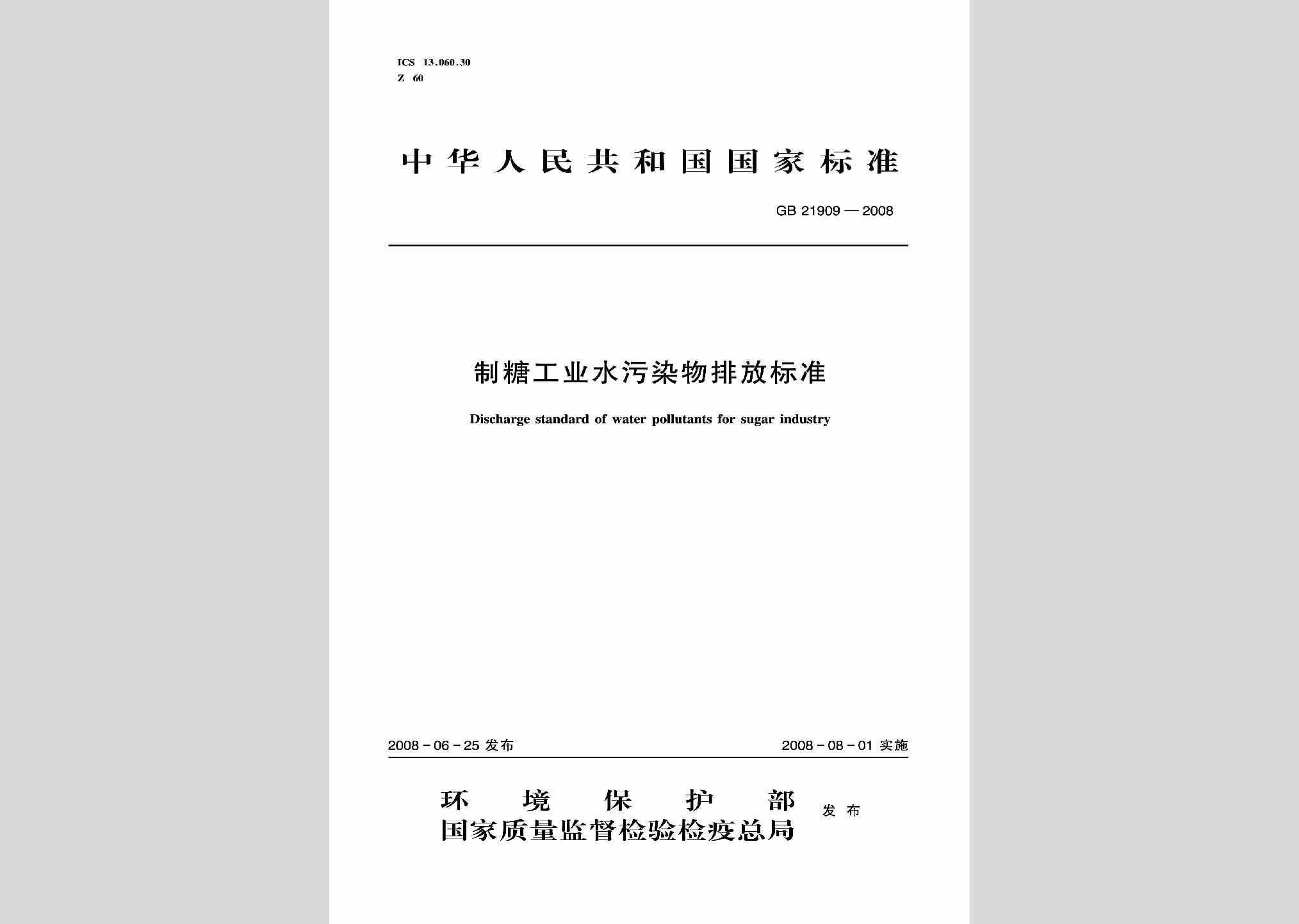 ICS 13.060.30
Z 60

中华人民共和国国家标准

GB 21909—2008

制糖工业水污染物排放标准

Discharge standard of water pollutants for sugar industry

2008-06-25 发布

2008-08-01 实施

环境保护部
国家质量监督检验检疫总局
发布